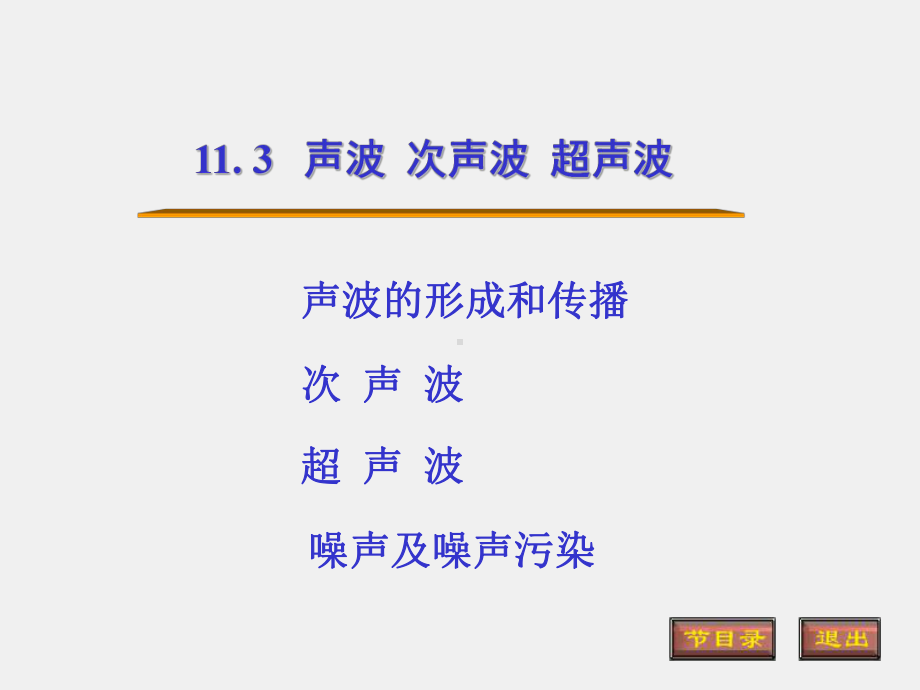 11. 3 声波 次声波 超声波

声波的形成和传播

次 声 波

超 声 波

噪声及噪声污染

节目录

退出